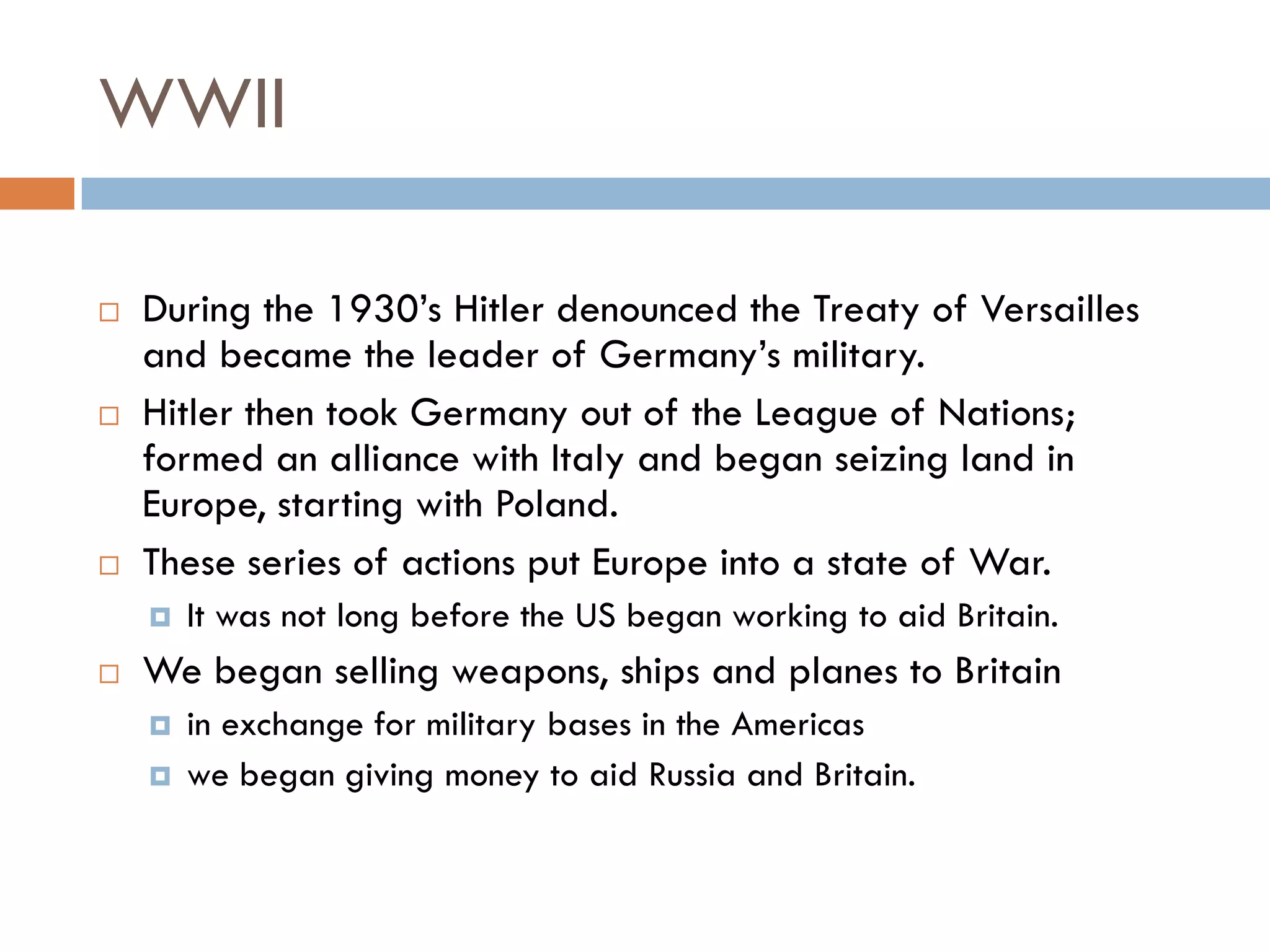 WWII

During the 1930’s Hitler denounced the Treaty of Versailles and became the leader of Germany’s military.

Hitler then took Germany out of the League of Nations; formed an alliance with Italy and began seizing land in Europe, starting with Poland.

These series of actions put Europe into a state of War.

It was not long before the US began working to aid Britain.

We began selling weapons, ships and planes to Britain

in exchange for military bases in the Americas

we began giving money to aid Russia and Britain.